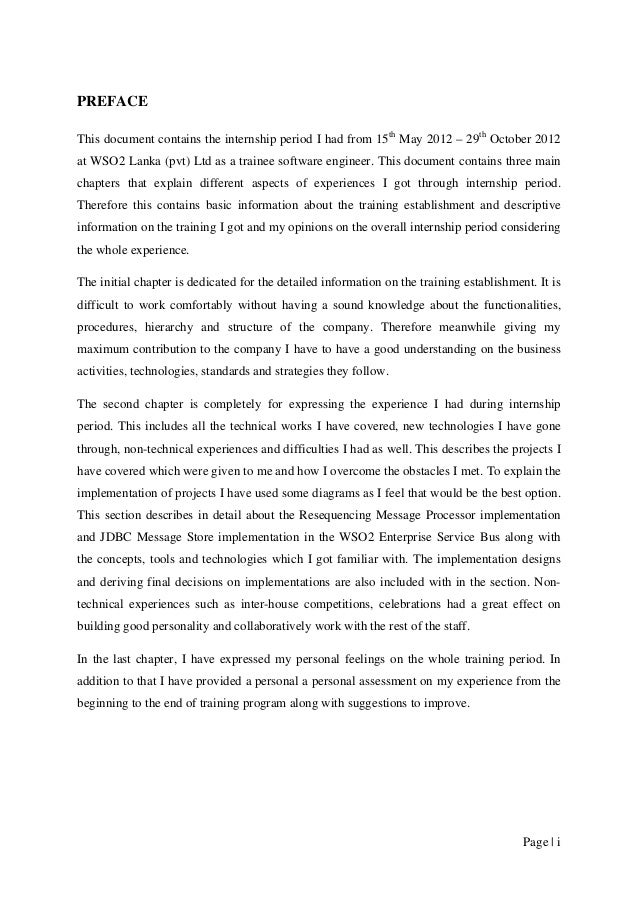 PREFACE

This document contains the internship period I had from 15$^{th}$ May 2012 – 29$^{th}$ October 2012 at WSO2 Lanka (pvt) Ltd as a trainee software engineer. This document contains three main chapters that explain different aspects of experiences I got through internship period. Therefore this contains basic information about the training establishment and descriptive information on the training I got and my opinions on the overall internship period considering the whole experience.

The initial chapter is dedicated for the detailed information on the training establishment. It is difficult to work comfortably without having a sound knowledge about the functionalities, procedures, hierarchy and structure of the company. Therefore meanwhile giving my maximum contribution to the company I have to have a good understanding on the business activities, technologies, standards and strategies they follow.

The second chapter is completely for expressing the experience I had during internship period. This includes all the technical works I have covered, new technologies I have gone through, non-technical experiences and difficulties I had as well. This describes the projects I have covered which were given to me and how I overcome the obstacles I met. To explain the implementation of projects I have used some diagrams as I feel that would be the best option. This section describes in detail about the Resequencing Message Processor implementation and JDBC Message Store implementation in the WSO2 Enterprise Service Bus along with the concepts, tools and technologies which I got familiar with. The implementation designs and deriving final decisions on implementations are also included with in the section. Non-technical experiences such as inter-house competitions, celebrations had a great effect on building good personality and collaboratively work with the rest of the staff.

In the last chapter, I have expressed my personal feelings on the whole training period. In addition to that I have provided a personal a personal assessment on my experience from the beginning to the end of training program along with suggestions to improve.

Page | i